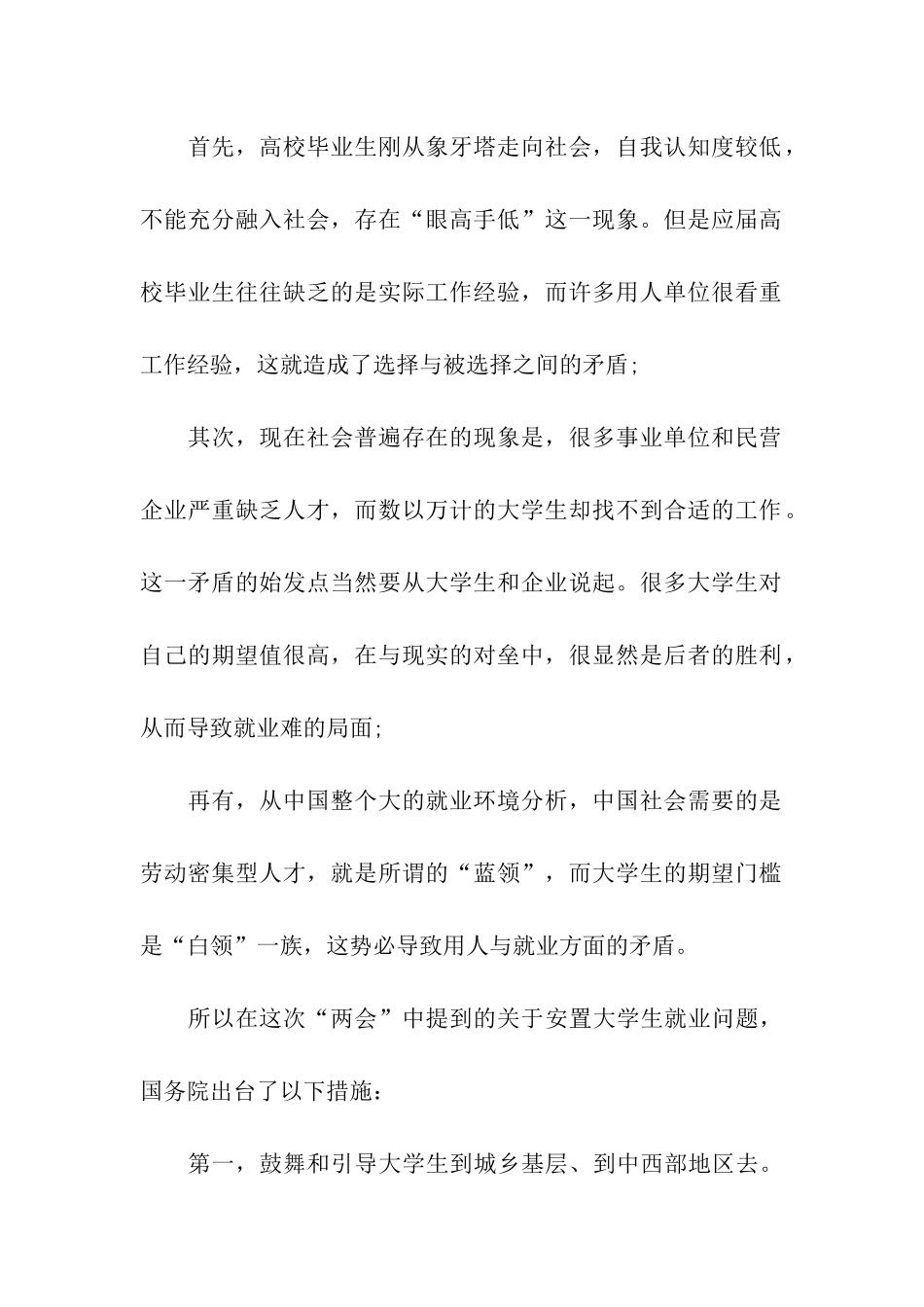 首先，高校毕业生刚从象牙塔走向社会，自我认知度较低，不能充分融入社会，存在“眼高手低”这一现象。但是应届高校毕业生往往缺乏的是实际工作经验，而许多用人单位很看重工作经验，这就造成了选择与被选择之间的矛盾;

其次，现在社会普遍存在的现象是，很多事业单位和民营企业严重缺乏人才，而数以万计的大学生却找不到合适的工作。这一矛盾的始发点当然要从大学生和企业说起。很多大学生对自己的期望值很高，在与现实的对垒中，很显然是后者的胜利，从而导致就业难的局面;

再有，从中国整个大的就业环境分析，中国社会需要的是劳动密集型人才，就是所谓的“蓝领”，而大学生的期望门槛是“白领”一族，这势必导致用人与就业方面的矛盾。

所以在这次“两会”中提到的关于安置大学生就业问题，国务院出台了以下措施：

第一，鼓舞和引导大学生到城乡基层、到中西部地区去。